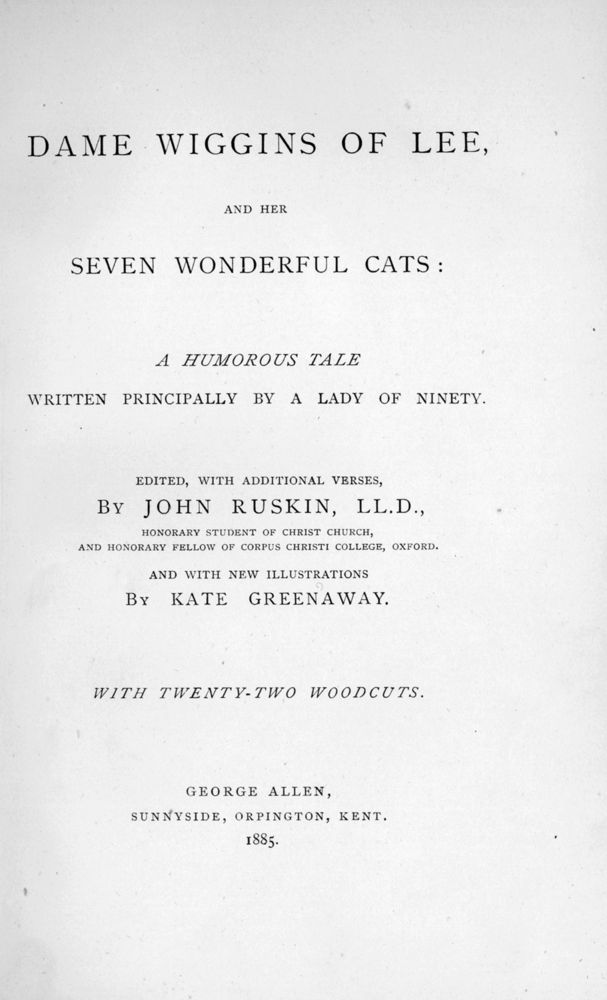 DAME WIGGINS OF LEE,

AND HER

SEVEN WONDERFUL CATS:

A HUMOROUS TALE

WRITTEN PRINCIPALLY BY A LADY OF NINETY.

EDITED, WITH ADDITIONAL VERSES,

BY JOHN RUSKIN, LL.D.,

HONORARY STUDENT OF CHRIST CHURCH,
AND HONORARY FELLOW OF CORPUS CHRISTI COLLEGE, OXFORD.

AND WITH NEW ILLUSTRATIONS

BY KATE GREENAWAY.

WITH TWENTY-TWO WOODCUTS.

GEORGE ALLEN,
SUNNYSIDE, ORPINGTON, KENT.
1885.